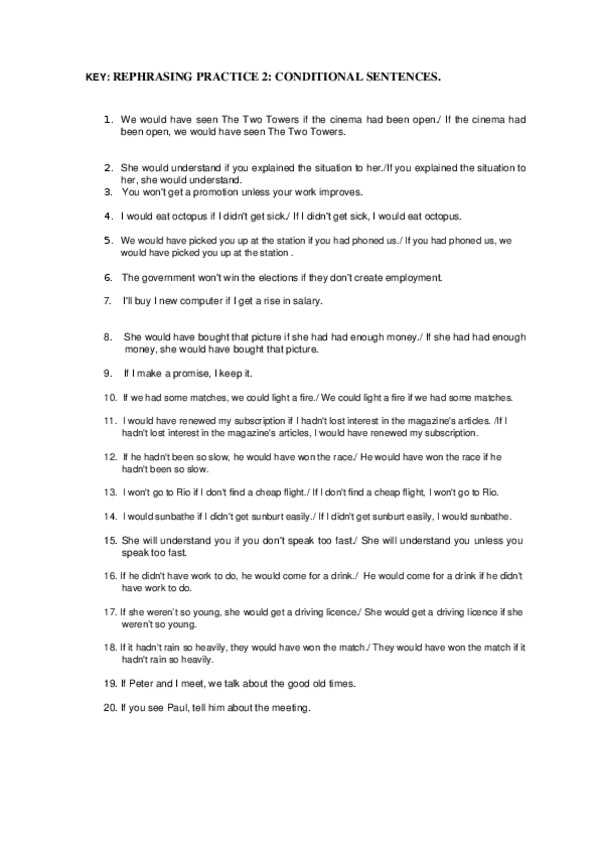 KEY: REPHRASING PRACTICE 2: CONDITIONAL SENTENCES.

1. We would have seen The Two Towers if the cinema had been open./ If the cinema had been open, we would have seen The Two Towers.

2. She would understand if you explained the situation to her./If you explained the situation to her, she would understand.
3. You won't get a promotion unless your work improves.

4. I would eat octopus if I didn't get sick./ If I didn't get sick, I would eat octopus.

5. We would have picked you up at the station if you had phoned us./ If you had phoned us, we would have picked you up at the station .

6. The government won't win the elections if they don't create employment.

7. I'll buy I new computer if I get a rise in salary.

8. She would have bought that picture if she had had enough money./ If she had had enough money, she would have bought that picture.

9. If I make a promise, I keep it.

10. If we had some matches, we could light a fire./ We could light a fire if we had some matches.

11. I would have renewed my subscription if I hadn't lost interest in the magazine's articles. /If I hadn't lost interest in the magazine's articles, I would have renewed my subscription.

12. If he hadn't been so slow, he would have won the race./ He would have won the race if he hadn't been so slow.

13. I won't go to Rio if I don't find a cheap flight./ If I don't find a cheap flight, I won't go to Rio.

14. I would sunbathe if I didn't get sunburt easily./ If I didn't get sunburt easily, I would sunbathe.

15. She will understand you if you don't speak too fast./ She will understand you unless you speak too fast.

16. If he didn't have work to do, he would come for a drink./ He would come for a drink if he didn't have work to do.

17. If she weren't so young, she would get a driving licence./ She would get a driving licence if she weren't so young.

18. If it hadn't rain so heavily, they would have won the match./ They would have won the match if it hadn't rain so heavily.

19. If Peter and I meet, we talk about the good old times.

20. If you see Paul, tell him about the meeting.